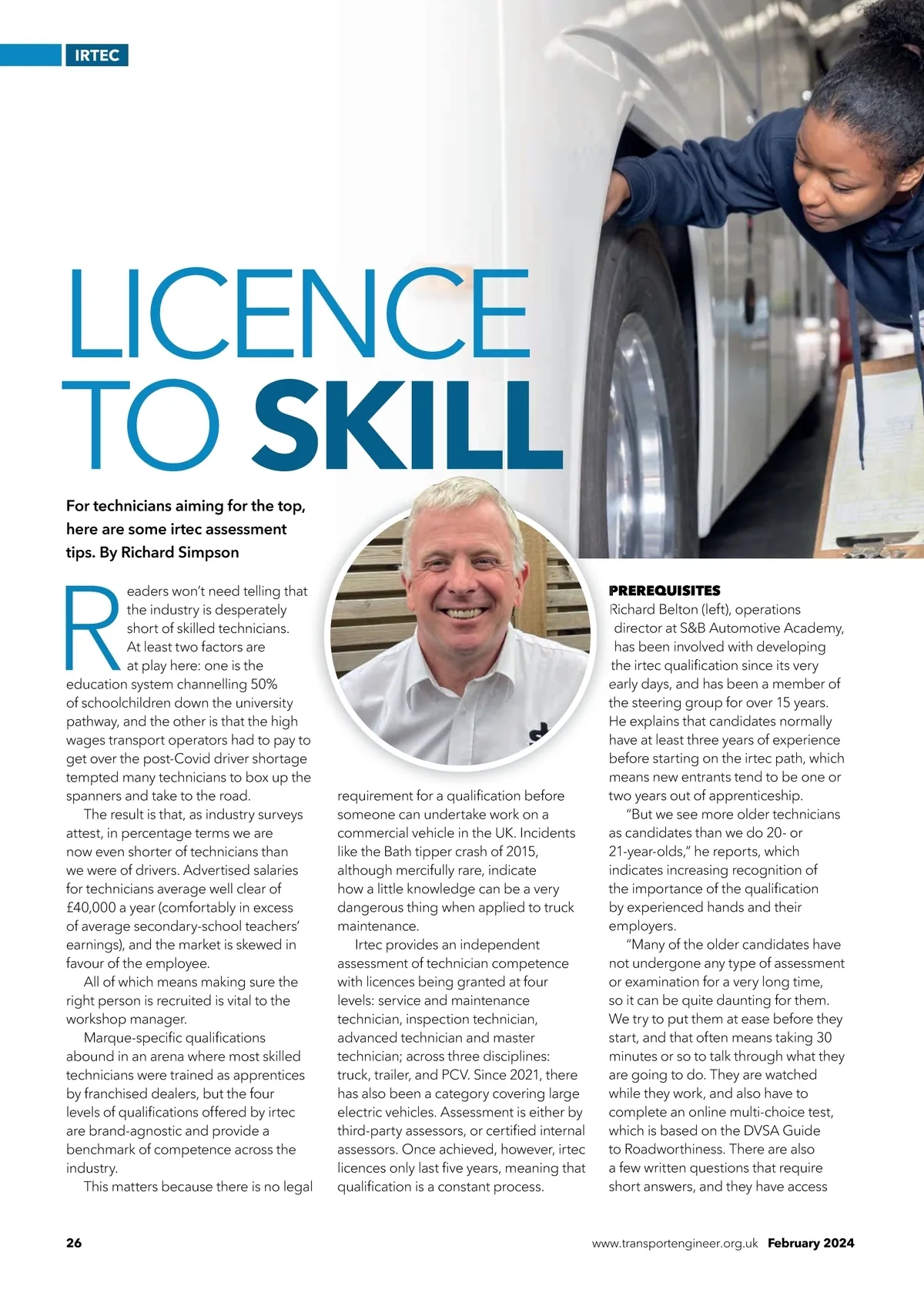 IRTEC

LICENCE TO SKILL

For technicians aiming for the top, here are some irtec assessment tips. By Richard Simpson

Readers won't need telling that the industry is desperately short of skilled technicians. At least two factors are at play here: one is the education system channelling 50% of schoolchildren down the university pathway, and the other is that the high wages transport operators had to pay to get over the post-Covid driver shortage tempted many technicians to box up the spanners and take to the road.

The result is that, as industry surveys attest, in percentage terms we are now even shorter of technicians than we were of drivers. Advertised salaries for technicians average well clear of £40,000 a year (comfortably in excess of average secondary-school teachers' earnings), and the market is skewed in favour of the employee.

All of which means making sure the right person is recruited is vital to the workshop manager.

Marque-specific qualifications abound in an arena where most skilled technicians were trained as apprentices by franchised dealers, but the four levels of qualifications offered by irtec are brand-agnostic and provide a benchmark of competence across the industry.

This matters because there is no legal requirement for a qualification before someone can undertake work on a commercial vehicle in the UK. Incidents like the Bath tipper crash of 2015, although mercifully rare, indicate how a little knowledge can be a very dangerous thing when applied to truck maintenance.

Irtec provides an independent assessment of technician competence with licences being granted at four levels: service and maintenance technician, inspection technician, advanced technician and master technician; across three disciplines: truck, trailer, and PCV. Since 2021, there has also been a category covering large electric vehicles. Assessment is either by third-party assessors, or certified internal assessors. Once achieved, however, irtec licences only last five years, meaning that qualification is a constant process.

PREREQUISITES
Richard Belton (left), operations director at S&B Automotive Academy, has been involved with developing the irtec qualification since its very early days, and has been a member of the steering group for over 15 years. He explains that candidates normally have at least three years of experience before starting on the irtec path, which means new entrants tend to be one or two years out of apprenticeship.

"But we see more older technicians as candidates than we do 20- or 21-year-olds," he reports, which indicates increasing recognition of the importance of the qualification by experienced hands and their employers.

"Many of the older candidates have not undergone any type of assessment or examination for a very long time, so it can be quite daunting for them. We try to put them at ease before they start, and that often means taking 30 minutes or so to talk through what they are going to do. They are watched while they work, and also have to complete an online multi-choice test, which is based on the DVSA Guide to Roadworthiness. There are also a few written questions that require short answers, and they have access

26 www.transportengineer.org.uk February 2024